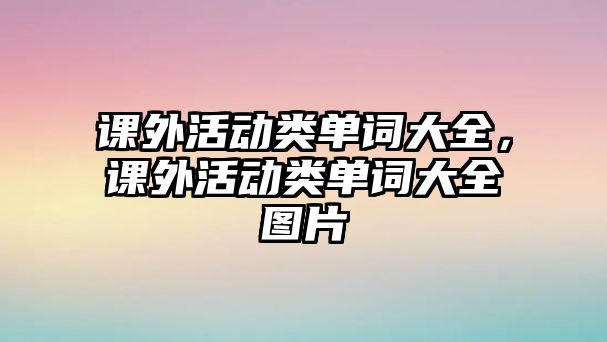 课外活动类单词大全，课外活动类单词大全图片